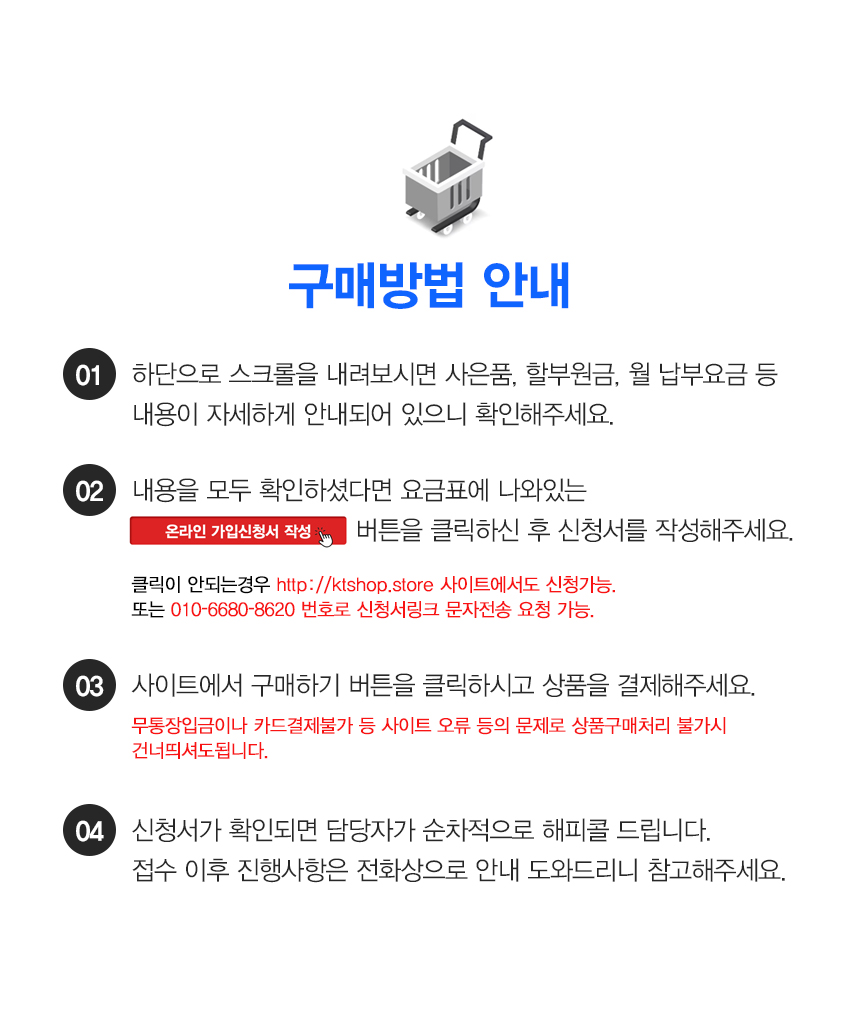 구매방법 안내

01 하단으로 스크롤을 내려보시면 사은품, 할부원금, 월 납부요금 등 내용이 자세하게 안내되어 있으니 확인해주세요.

02 내용을 모두 확인하셨다면 요금표에 나와있는 온라인 가입신청서 작성 버튼을 클릭하신 후 신청서를 작성해주세요.

클릭이 안되는경우 http://ktshop.store 사이트에서도 신청가능.
또는 010-6680-8620 번호로 신청서링크 문자전송 요청 가능.

03 사이트에서 구매하기 버튼을 클릭하시고 상품을 결제해주세요.

무통장입금이나 카드결제불가 등 사이트 오류 등의 문제로 상품구매처리 불가시 건너띄셔도됩니다.

04 신청서가 확인되면 담당자가 순차적으로 해피콜 드립니다. 접수 이후 진행사항은 전화상으로 안내 도와드리니 참고해주세요.